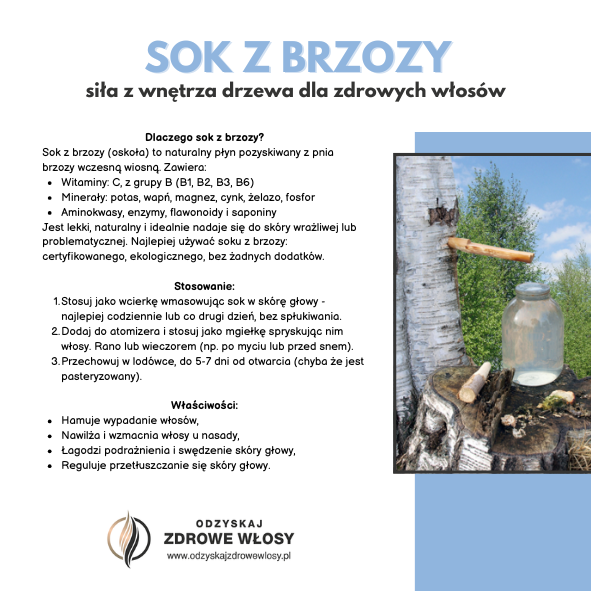 SOK Z BRZOZY
siła z wnętrza drzewa dla zdrowych włosów

Dlaczego sok z brzozy?
Sok z brzozy (oskoła) to naturalny płyn pozyskiwany z pnia brzozy wczesną wiosną. Zawiera:
- Witaminy: C, z grupy B (B1, B2, B3, B6)
- Minerały: potas, wapń, magnez, cynk, żelazo, fosfor
- Aminokwasy, enzymy, flawonoidy i saponiny

Jest lekki, naturalny i idealnie nadaje się do skóry wrażliwej lub problematycznej. Najlepiej używać soku z brzozy: certyfikowanego, ekologicznego, bez żadnych dodatków.

Stosowanie:
1. Stosuj jako wcierkę wmasowując sok w skórę głowy - najlepiej codziennie lub co drugi dzień, bez spłukiwania.
2. Dodaj do atomizera i stosuj jako mgiełkę spryskując nim włosy. Rano lub wieczorem (np. po myciu lub przed snem).
3. Przechowuj w lodówce, do 5-7 dni od otwarcia (chyba że jest pasteryzowany).

Właściwości:
- Hamuje wypadanie włosów,
- Nawilża i wzmacnia włosy u nasady,
- Łagodzi podrażnienia i swędzenie skóry głowy,
- Reguluje przetłuszczanie się skóry głowy.

ODZYSKAJ
ZDROWE WŁOSY
www.odzyskajzdrowewlosy.pl